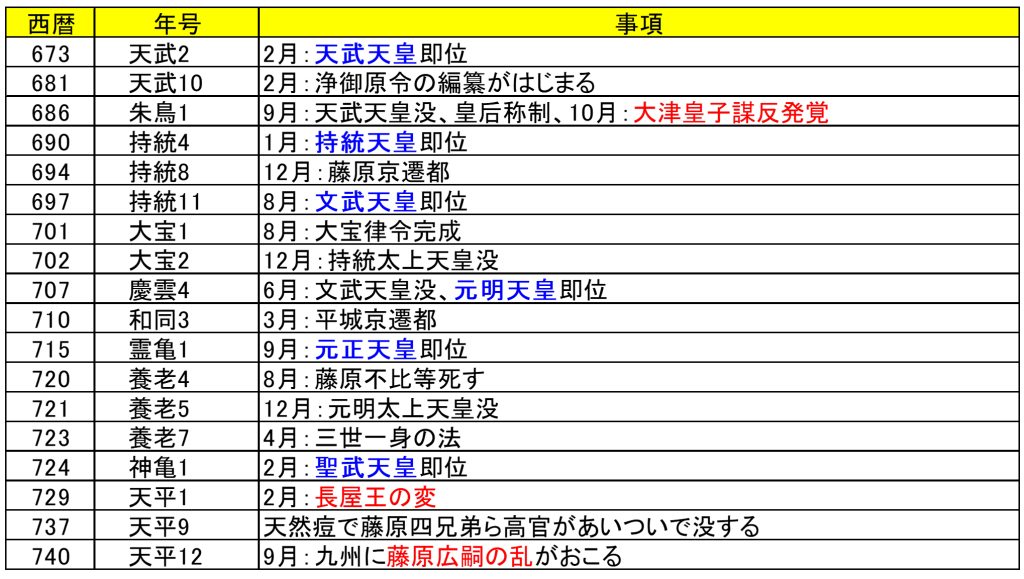 | 西暦 | 年号 | 事項 |
|---|---|---|
| 673 | 天武2 | 2月：天武天皇即位 |
| 681 | 天武10 | 2月：浄御原令の編纂がはじまる |
| 686 | 朱鳥1 | 9月：天武天皇没、皇后称制、10月：大津皇子謀反発覚 |
| 690 | 持統4 | 1月：持統天皇即位 |
| 694 | 持統8 | 12月：藤原京遷都 |
| 697 | 持統11 | 8月：文武天皇即位 |
| 701 | 大宝1 | 8月：大宝律令完成 |
| 702 | 大宝2 | 12月：持統太上天皇没 |
| 707 | 慶雲4 | 6月：文武天皇没、元明天皇即位 |
| 710 | 和同3 | 3月：平城京遷都 |
| 715 | 霊亀1 | 9月：元正天皇即位 |
| 720 | 養老4 | 8月：藤原不比等死す |
| 721 | 養老5 | 12月：元明太上天皇没 |
| 723 | 養老7 | 4月：三世一身の法 |
| 724 | 神亀1 | 2月：聖武天皇即位 |
| 729 | 天平1 | 2月：長屋王の変 |
| 737 | 天平9 | 天然痘で藤原四兄弟ら高官があいついで没する |
| 740 | 天平12 | 9月：九州に藤原広嗣の乱がおこる |